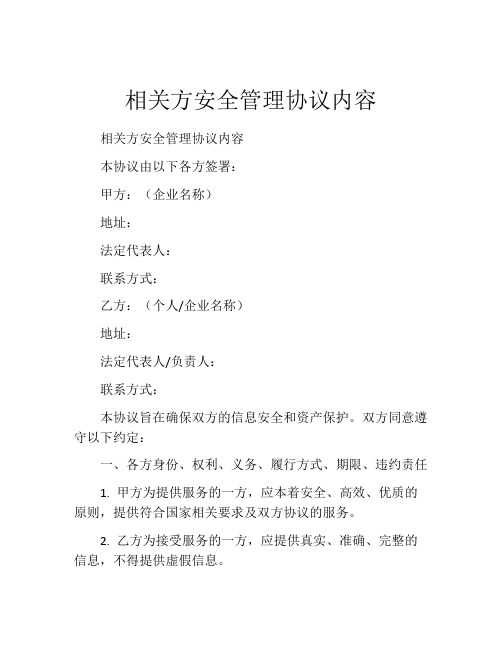 相关方安全管理协议内容

相关方安全管理协议内容

本协议由以下各方签署：

甲方：（企业名称）

地址：

法定代表人：

联系方式：

乙方：（个人/企业名称）

地址：

法定代表人/负责人：

联系方式：

本协议旨在确保双方的信息安全和资产保护。双方同意遵守以下约定：

一、各方身份、权利、义务、履行方式、期限、违约责任

1. 甲方为提供服务的一方，应本着安全、高效、优质的原则，提供符合国家相关要求及双方协议的服务。

2. 乙方为接受服务的一方，应提供真实、准确、完整的信息，不得提供虚假信息。